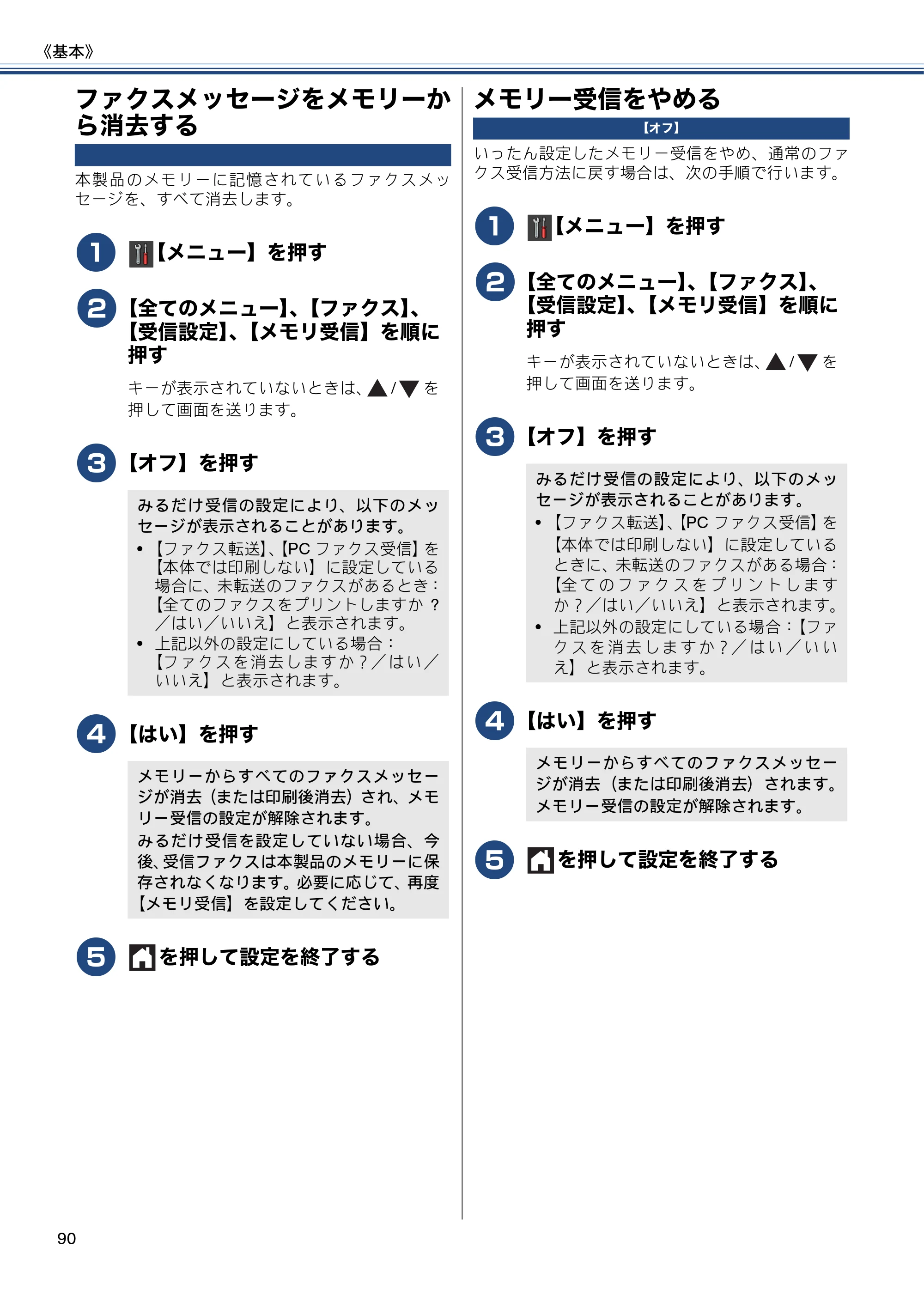 《基本》

ファクスメッセージをメモリーから消去する

本製品のメモリーに記憶されているファクスメッセージを、すべて消去します。

1 【メニュー】を押す

2 【全てのメニュー】、【ファクス】、【受信設定】、【メモリ受信】を順に押す

キーが表示されていないときは、▲/▼を押して画面を送ります。

3 【オフ】を押す

みるだけ受信の設定により、以下のメッセージが表示されることがあります。
• 【ファクス転送】、【PCファクス受信】を【本体では印刷しない】に設定している場合に、未転送のファクスがあるとき：【全てのファクスをプリントしますか？／はい／いいえ】と表示されます。
• 上記以外の設定にしている場合：【ファクスを消去しますか？／はい／いいえ】と表示されます。

4 【はい】を押す

メモリーからすべてのファクスメッセージが消去（または印刷後消去）され、メモリー受信の設定が解除されます。
みるだけ受信を設定していない場合、今後、受信ファクスは本製品のメモリーに保存されなくなります。必要に応じて、再度【メモリ受信】を設定してください。

5 を押して設定を終了する

メモリー受信をやめる

【オフ】

いったん設定したメモリー受信をやめ、通常のファクス受信方法に戻す場合は、次の手順で行います。

1 【メニュー】を押す

2 【全てのメニュー】、【ファクス】、【受信設定】、【メモリ受信】を順に押す

キーが表示されていないときは、▲/▼を押して画面を送ります。

3 【オフ】を押す

みるだけ受信の設定により、以下のメッセージが表示されることがあります。
• 【ファクス転送】、【PCファクス受信】を【本体では印刷しない】に設定しているときに、未転送のファクスがある場合：【全てのファクスをプリントしますか？／はい／いいえ】と表示されます。
• 上記以外の設定にしている場合：【ファクスを消去しますか？／はい／いいえ】と表示されます。

4 【はい】を押す

メモリーからすべてのファクスメッセージが消去（または印刷後消去）されます。メモリー受信の設定が解除されます。

5 を押して設定を終了する

90